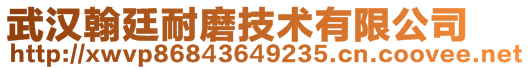 武汉翰廷耐磨技术有限公司
http://xwvp86843649235.cn.coovee.net